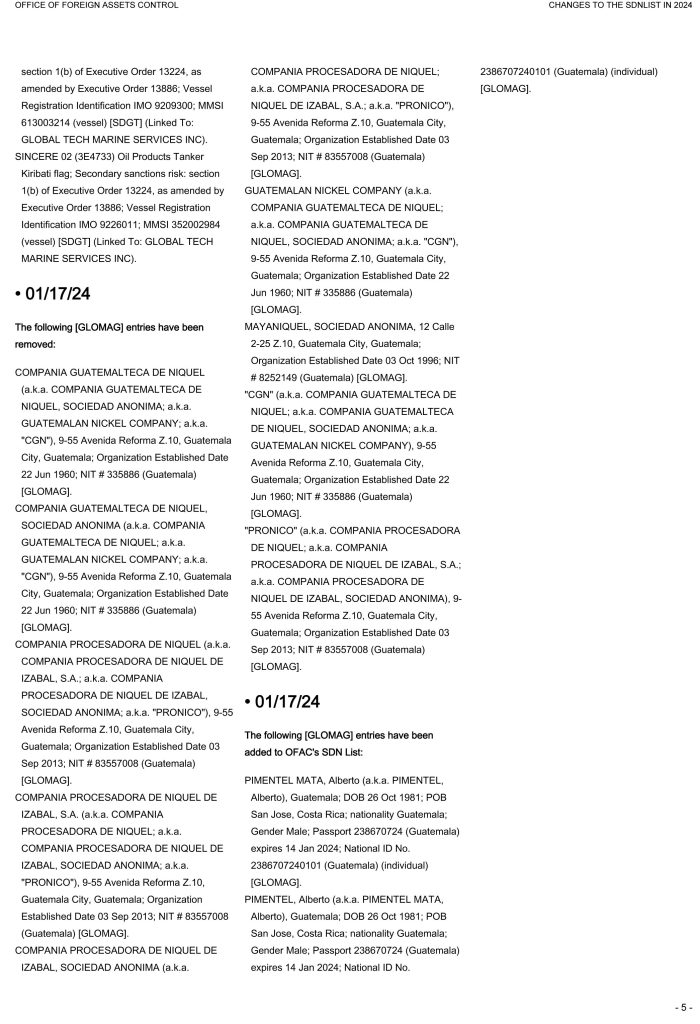 OFFICE OF FOREIGN ASSETS CONTROL

CHANGES TO THE SDNLIST IN 2024

section 1(b) of Executive Order 13224, as amended by Executive Order 13886; Vessel Registration Identification IMO 9209300; MMSI 613003214 (vessel) [SDGT] (Linked To: GLOBAL TECH MARINE SERVICES INC).

SINCERE 02 (3E4733) Oil Products Tanker Kiribati flag; Secondary sanctions risk: section 1(b) of Executive Order 13224, as amended by Executive Order 13886; Vessel Registration Identification IMO 9226011; MMSI 352002984 (vessel) [SDGT] (Linked To: GLOBAL TECH MARINE SERVICES INC).

• 01/17/24

The following [GLOMAG] entries have been removed:

COMPANIA GUATEMALTECA DE NIQUEL (a.k.a. COMPANIA GUATEMALTECA DE NIQUEL, SOCIEDAD ANONIMA; a.k.a. GUATEMALAN NICKEL COMPANY; a.k.a. "CGN"), 9-55 Avenida Reforma Z.10, Guatemala City, Guatemala; Organization Established Date 22 Jun 1960; NIT # 335886 (Guatemala) [GLOMAG].

COMPANIA GUATEMALTECA DE NIQUEL, SOCIEDAD ANONIMA (a.k.a. COMPANIA GUATEMALTECA DE NIQUEL; a.k.a. GUATEMALAN NICKEL COMPANY; a.k.a. "CGN"), 9-55 Avenida Reforma Z.10, Guatemala City, Guatemala; Organization Established Date 22 Jun 1960; NIT # 335886 (Guatemala) [GLOMAG].

COMPANIA PROCESADORA DE NIQUEL (a.k.a. COMPANIA PROCESADORA DE NIQUEL DE IZABAL, S.A.; a.k.a. COMPANIA PROCESADORA DE NIQUEL DE IZABAL, SOCIEDAD ANONIMA; a.k.a. "PRONICO"), 9-55 Avenida Reforma Z.10, Guatemala City, Guatemala; Organization Established Date 03 Sep 2013; NIT # 83557008 (Guatemala) [GLOMAG].

COMPANIA PROCESADORA DE NIQUEL DE IZABAL, S.A. (a.k.a. COMPANIA PROCESADORA DE NIQUEL; a.k.a. COMPANIA PROCESADORA DE NIQUEL DE IZABAL, SOCIEDAD ANONIMA; a.k.a. "PRONICO"), 9-55 Avenida Reforma Z.10, Guatemala City, Guatemala; Organization Established Date 03 Sep 2013; NIT # 83557008 (Guatemala) [GLOMAG].

COMPANIA PROCESADORA DE NIQUEL DE IZABAL, SOCIEDAD ANONIMA (a.k.a. COMPANIA PROCESADORA DE NIQUEL; a.k.a. COMPANIA PROCESADORA DE NIQUEL DE IZABAL, S.A.; a.k.a. "PRONICO"), 9-55 Avenida Reforma Z.10, Guatemala City, Guatemala; Organization Established Date 03 Sep 2013; NIT # 83557008 (Guatemala) [GLOMAG].

GUATEMALAN NICKEL COMPANY (a.k.a. COMPANIA GUATEMALTECA DE NIQUEL; a.k.a. COMPANIA GUATEMALTECA DE NIQUEL, SOCIEDAD ANONIMA; a.k.a. "CGN"), 9-55 Avenida Reforma Z.10, Guatemala City, Guatemala; Organization Established Date 22 Jun 1960; NIT # 335886 (Guatemala) [GLOMAG].

MAYANIQUEL, SOCIEDAD ANONIMA, 12 Calle 2-25 Z.10, Guatemala City, Guatemala; Organization Established Date 03 Oct 1996; NIT # 8252149 (Guatemala) [GLOMAG].

"CGN" (a.k.a. COMPANIA GUATEMALTECA DE NIQUEL; a.k.a. COMPANIA GUATEMALTECA DE NIQUEL, SOCIEDAD ANONIMA; a.k.a. GUATEMALAN NICKEL COMPANY), 9-55 Avenida Reforma Z.10, Guatemala City, Guatemala; Organization Established Date 22 Jun 1960; NIT # 335886 (Guatemala) [GLOMAG].

"PRONICO" (a.k.a. COMPANIA PROCESADORA DE NIQUEL; a.k.a. COMPANIA PROCESADORA DE NIQUEL DE IZABAL, S.A.; a.k.a. COMPANIA PROCESADORA DE NIQUEL DE IZABAL, SOCIEDAD ANONIMA), 9-55 Avenida Reforma Z.10, Guatemala City, Guatemala; Organization Established Date 03 Sep 2013; NIT # 83557008 (Guatemala) [GLOMAG].

• 01/17/24

The following [GLOMAG] entries have been added to OFAC's SDN List:

PIMENTEL MATA, Alberto (a.k.a. PIMENTEL, Alberto), Guatemala; DOB 26 Oct 1981; POB San Jose, Costa Rica; nationality Guatemala; Gender Male; Passport 238670724 (Guatemala) expires 14 Jan 2024; National ID No. 2386707240101 (Guatemala) (individual) [GLOMAG].

PIMENTEL, Alberto (a.k.a. PIMENTEL MATA, Alberto), Guatemala; DOB 26 Oct 1981; POB San Jose, Costa Rica; nationality Guatemala; Gender Male; Passport 238670724 (Guatemala) expires 14 Jan 2024; National ID No. 2386707240101 (Guatemala) (individual) [GLOMAG].

- 5 -